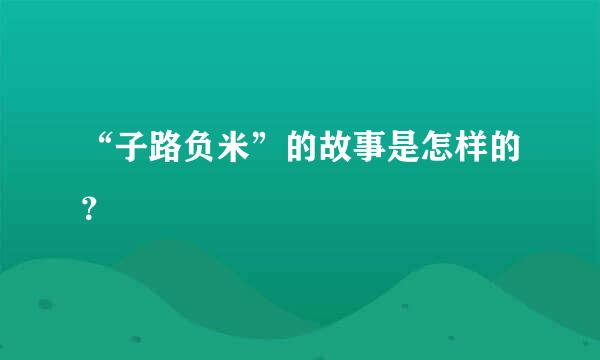 “子路负米”的故事是怎样的？